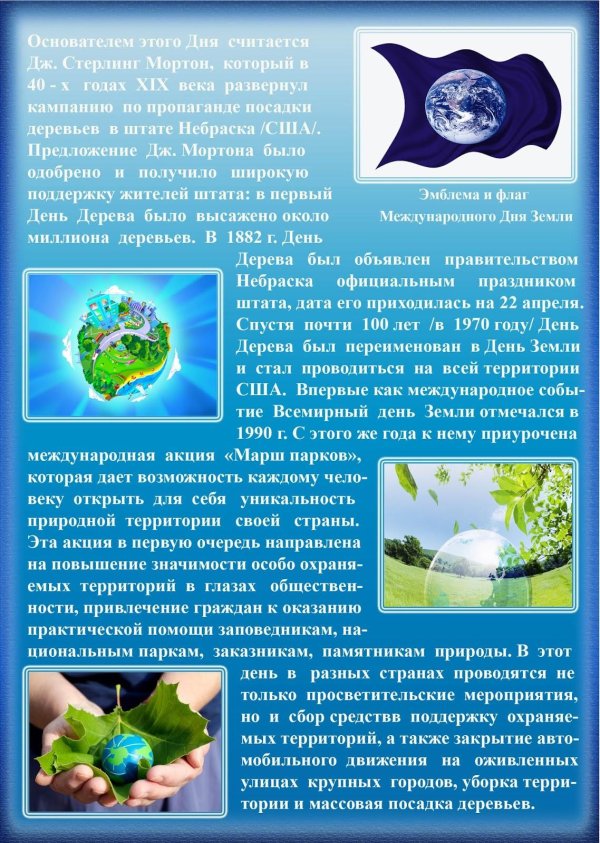 Основателем этого Дня считается Дж. Стерлинг Мортон, который в 40 - х годах XIX века развернул кампанию по пропаганде посадки деревьев в штате Небраска /США/. Предложение Дж. Мортона было одобрено и получило широкую поддержку жителей штата: в первый День Дерева было высажено около миллиона деревьев. В 1882 г. День Дерева был объявлен правительством Небраска официальным праздником штата, дата его приходилась на 22 апреля. Спустя почти 100 лет /в 1970 году/ День Дерева был переименован в День Земли и стал проводиться на всей территории США. Впервые как международное событие Всемирный день Земли отмечался в 1990 г. С этого же года к нему приурочена международная акция «Марш парков», которая дает возможность каждому человеку открыть для себя уникальность природной территории своей страны. Эта акция в первую очередь направлена на повышение значимости особо охраняемых территорий в глазах общественности, привлечение граждан к оказанию практической помощи заповедникам, национальным паркам, заказникам, памятникам природы. В этот день в разных странах проводятся не только просветительские мероприятия, но и сбор средствв поддержку охраняемых территорий, а также закрытие автомобильного движения на оживленных улицах крупных городов, уборка территории и массовая посадка деревьев.

Эмблема и флаг
Международного Дня Земли